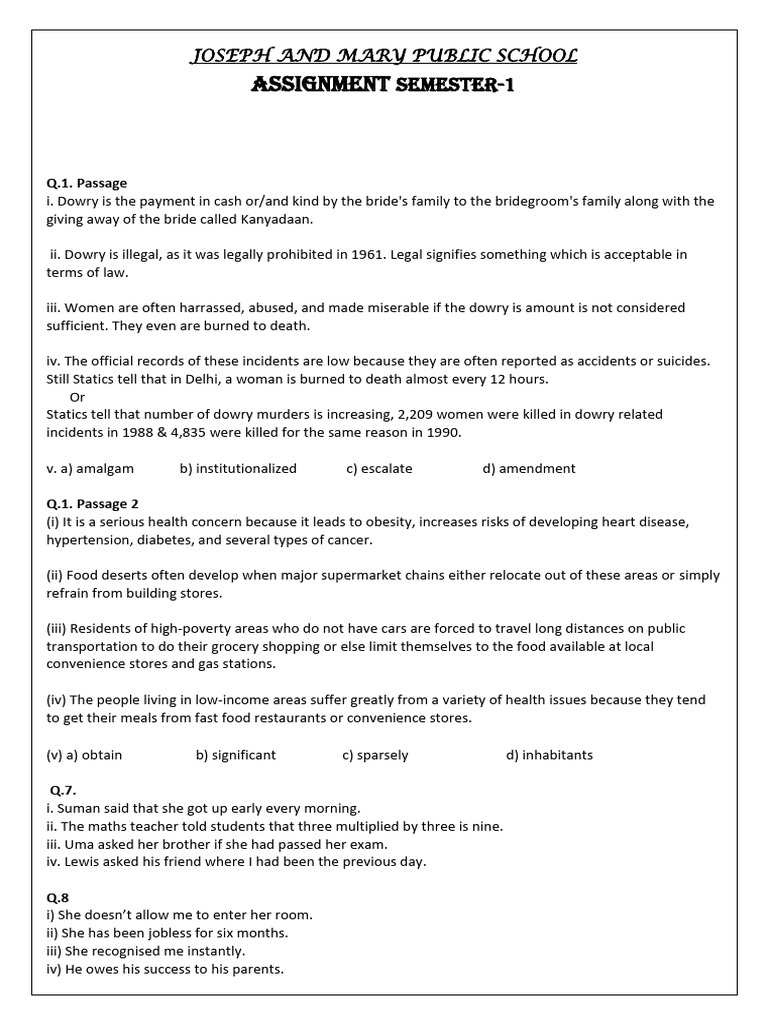 JOSEPH AND MARY PUBLIC SCHOOL
ASSIGNMENT SEMESTER-1

Q.1. Passage
i. Dowry is the payment in cash or/and kind by the bride's family to the bridegroom's family along with the giving away of the bride called Kanyadaan.

ii. Dowry is illegal, as it was legally prohibited in 1961. Legal signifies something which is acceptable in terms of law.

iii. Women are often harrassed, abused, and made miserable if the dowry is amount is not considered sufficient. They even are burned to death.

iv. The official records of these incidents are low because they are often reported as accidents or suicides. Still Statics tell that in Delhi, a woman is burned to death almost every 12 hours.
Or
Statics tell that number of dowry murders is increasing, 2,209 women were killed in dowry related incidents in 1988 & 4,835 were killed for the same reason in 1990.

v. a) amalgam b) institutionalized c) escalate d) amendment

Q.1. Passage 2
(i) It is a serious health concern because it leads to obesity, increases risks of developing heart disease, hypertension, diabetes, and several types of cancer.

(ii) Food deserts often develop when major supermarket chains either relocate out of these areas or simply refrain from building stores.

(iii) Residents of high-poverty areas who do not have cars are forced to travel long distances on public transportation to do their grocery shopping or else limit themselves to the food available at local convenience stores and gas stations.

(iv) The people living in low-income areas suffer greatly from a variety of health issues because they tend to get their meals from fast food restaurants or convenience stores.

(v) a) obtain b) significant c) sparsely d) inhabitants

Q.7.
i. Suman said that she got up early every morning.
ii. The maths teacher told students that three multiplied by three is nine.
iii. Uma asked her brother if she had passed her exam.
iv. Lewis asked his friend where I had been the previous day.

Q.8
i) She doesn't allow me to enter her room.
ii) She has been jobless for six months.
iii) She recognised me instantly.
iv) He owes his success to his parents.